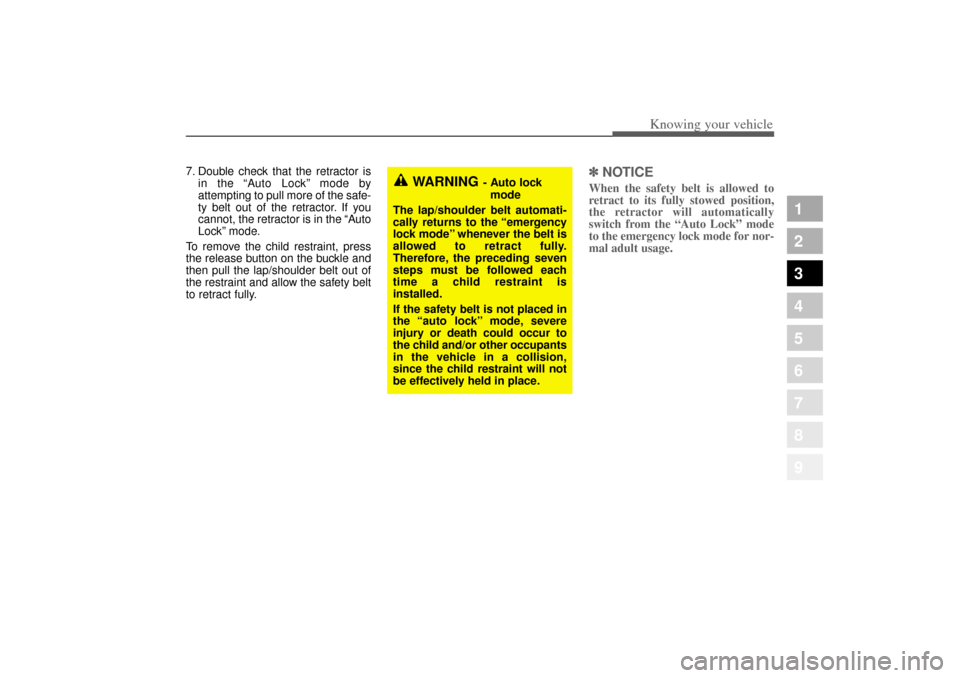 Knowing your vehicle

7. Double check that the retractor is in the “Auto Lock” mode by attempting to pull more of the safety belt out of the retractor. If you cannot, the retractor is in the “Auto Lock” mode.

To remove the child restraint, press the release button on the buckle and then pull the lap/shoulder belt out of the restraint and allow the safety belt to retract fully.

WARNING - Auto lock mode

The lap/shoulder belt automatically returns to the “emergency lock mode” whenever the belt is allowed to retract fully. Therefore, the preceding seven steps must be followed each time a child restraint is installed.

If the safety belt is not placed in the “auto lock” mode, severe injury or death could occur to the child and/or other occupants in the vehicle in a collision, since the child restraint will not be effectively held in place.

✽ NOTICE

When the safety belt is allowed to retract to its fully stowed position, the retractor will automatically switch from the “Auto Lock” mode to the emergency lock mode for normal adult usage.

1
2
3
4
5
6
7
8
9

carmanualsonline.info